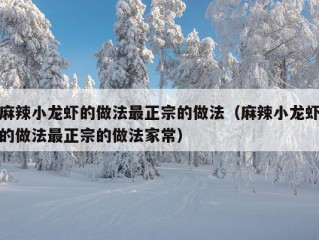 麻辣小龙虾的做法最正宗的做法（麻辣小龙虾的做法最正宗的做法家常）